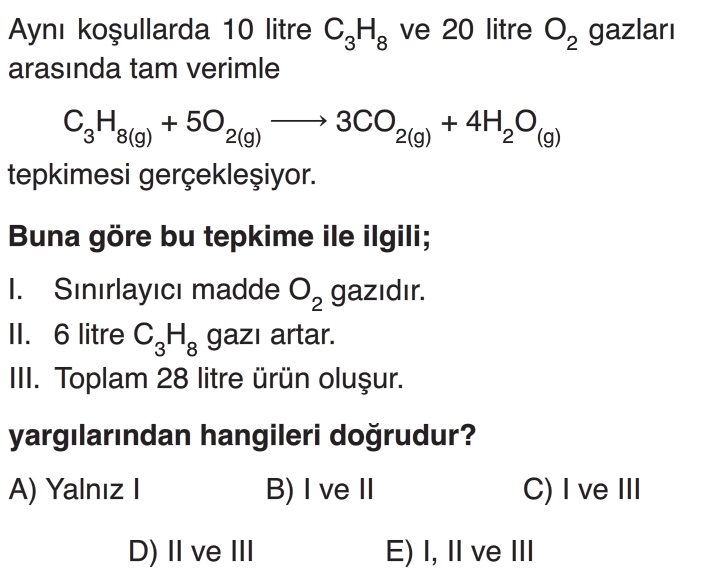 Aynı koşullarda 10 litre $C_3H_8$ ve 20 litre $O_2$ gazları arasında tam verimle

$C_3H_{8(g)} + 5O_{2(g)} \longrightarrow 3CO_{2(g)} + 4H_2O_{(g)}$

tepkimesi gerçekleşiyor.

Buna göre bu tepkime ile ilgili;

I. Sınırlayıcı madde $O_2$ gazıdır.

II. 6 litre $C_3H_8$ gazı artar.

III. Toplam 28 litre ürün oluşur.

yargılarından hangileri doğrudur?

A) Yalnız I B) I ve II C) I ve III

D) II ve III E) I, II ve III